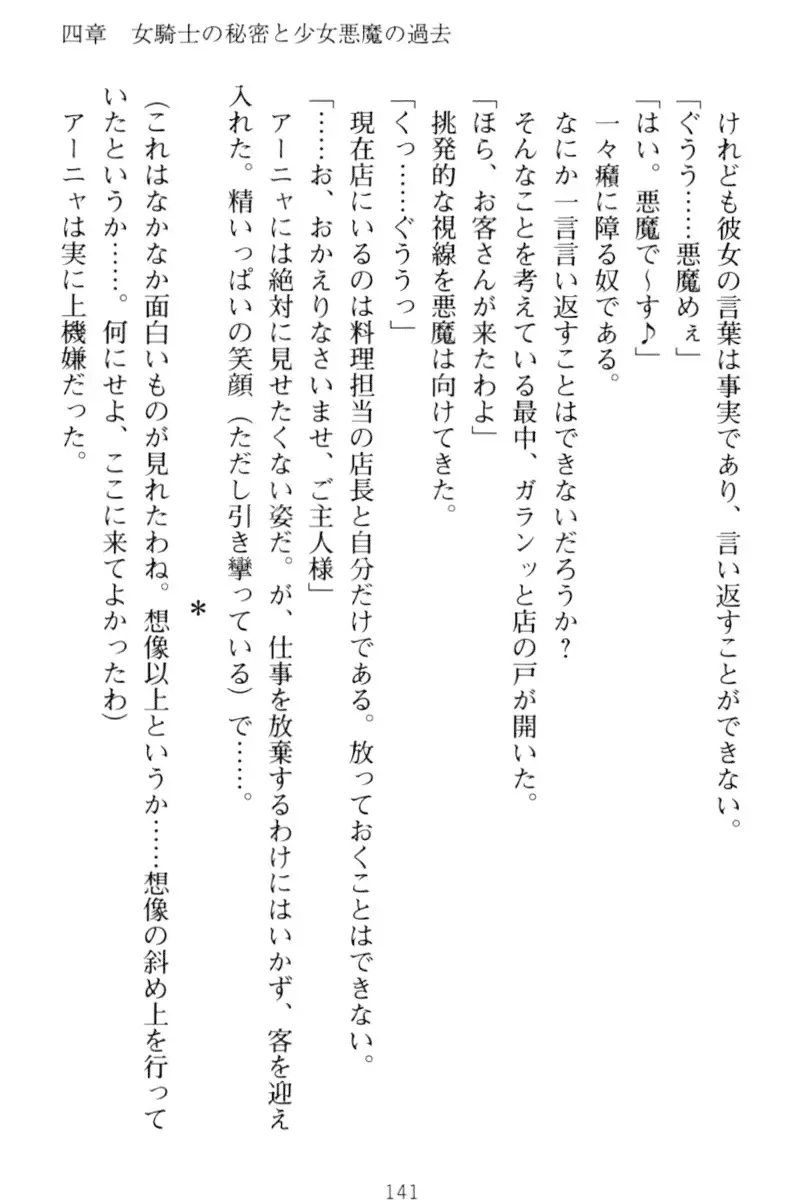 四章　女騎士の秘密と少女悪魔の過去

けれども彼女の言葉は事実であり、言い返すことができない。

「ぐうう……悪魔めぇ」

「はい。悪魔で～す♪」

一々癪に障る奴である。

なにか一言言い返すことはできないだろうか？

そんなことを考えている最中、ガランッと店の戸が開いた。

「ほら、お客さんが来たわよ」

挑発的な視線を悪魔は向けてきた。

「くっ……ぐううっ」

現在店にいるのは料理担当の店長と自分だけである。放っておくことはできない。

「……お、おかえりなさいませ、ご主人様」

アーニャには絶対に見せたくない姿だ。が、仕事を放棄するわけにはいかず、客を迎え入れた。精いっぱいの笑顔（ただし引き攣っている）で……。

＊

（これはなかなか面白いものが見れたわね。想像以上というか……想像の斜め上を行っていたというか……。何にせよ、ここに来てよかったわ）

アーニャは実に上機嫌だった。

141